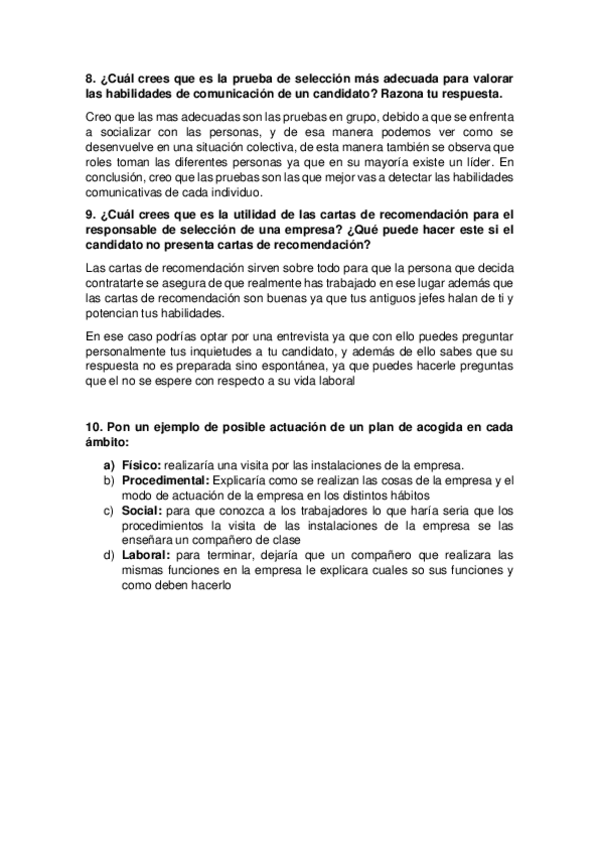 8. ¿Cuál crees que es la prueba de selección más adecuada para valorar las habilidades de comunicación de un candidato? Razona tu respuesta.

Creo que las mas adecuadas son las pruebas en grupo, debido a que se enfrenta a socializar con las personas, y de esa manera podemos ver como se desenvuelve en una situación colectiva, de esta manera también se observa que roles toman las diferentes personas ya que en su mayoría existe un líder. En conclusión, creo que las pruebas son las que mejor vas a detectar las habilidades comunicativas de cada individuo.

9. ¿Cuál crees que es la utilidad de las cartas de recomendación para el responsable de selección de una empresa? ¿Qué puede hacer este si el candidato no presenta cartas de recomendación?

Las cartas de recomendación sirven sobre todo para que la persona que decida contratarte se asegura de que realmente has trabajado en ese lugar además que las cartas de recomendación son buenas ya que tus antiguos jefes halan de ti y potencian tus habilidades.

En ese caso podrías optar por una entrevista ya que con ello puedes preguntar personalmente tus inquietudes a tu candidato, y además de ello sabes que su respuesta no es preparada sino espontánea, ya que puedes hacerle preguntas que el no se espere con respecto a su vida laboral

10. Pon un ejemplo de posible actuación de un plan de acogida en cada ámbito:

a) Físico: realizaría una visita por las instalaciones de la empresa.
b) Procedimental: Explicaría como se realizan las cosas de la empresa y el modo de actuación de la empresa en los distintos hábitos
c) Social: para que conozca a los trabajadores lo que haría seria que los procedimientos la visita de las instalaciones de la empresa se las enseñara un compañero de clase
d) Laboral: para terminar, dejaría que un compañero que realizara las mismas funciones en la empresa le explicara cuales so sus funciones y como deben hacerlo